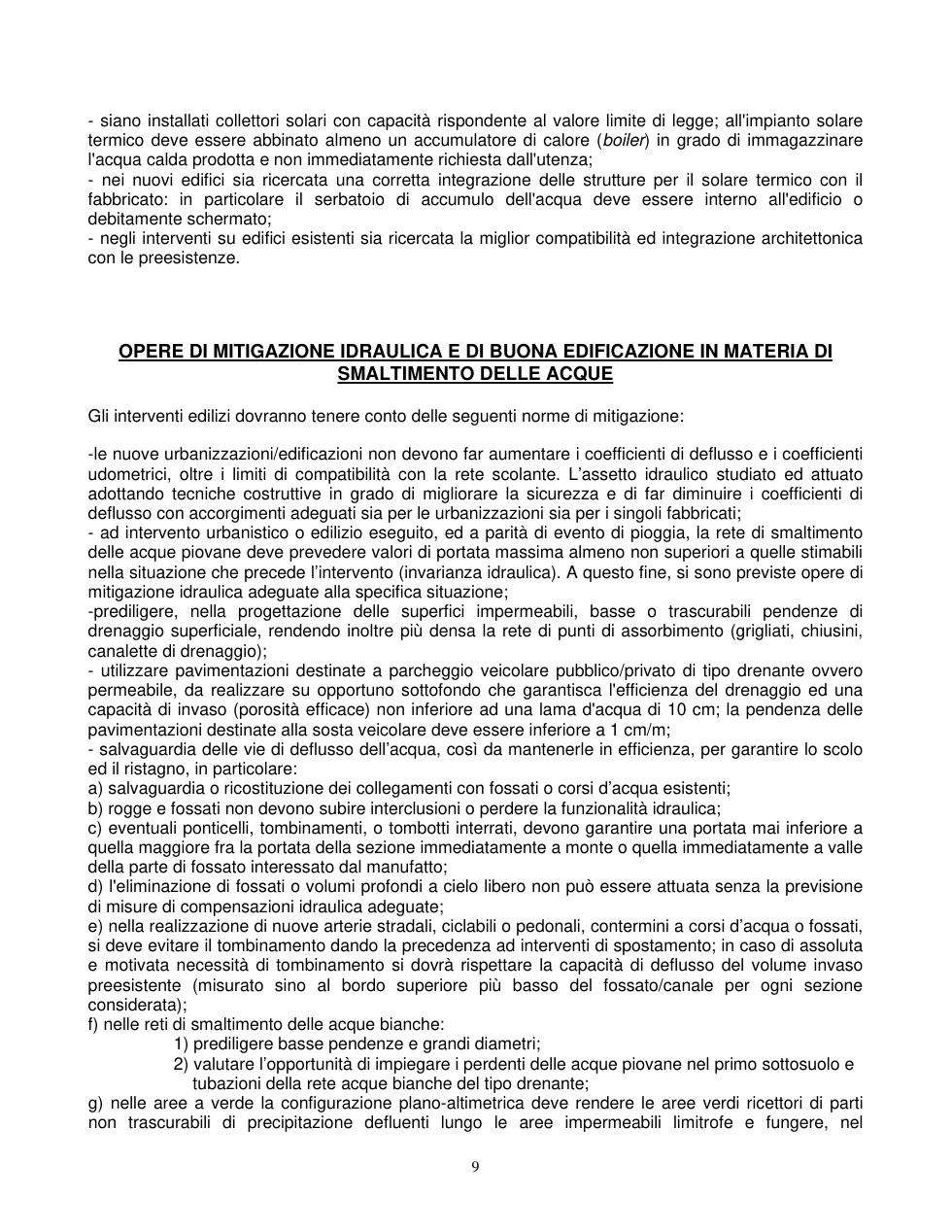 - siano installati collettori solari con capacità rispondente al valore limite di legge; all'impianto solare termico deve essere abbinato almeno un accumulatore di calore (boiler) in grado di immagazzinare l'acqua calda prodotta e non immediatamente richiesta dall'utenza;
- nei nuovi edifici sia ricercata una corretta integrazione delle strutture per il solare termico con il fabbricato: in particolare il serbatoio di accumulo dell'acqua deve essere interno all'edificio o debitamente schermato;
- negli interventi su edifici esistenti sia ricercata la miglior compatibilità ed integrazione architettonica con le preesistenze.

OPERE DI MITIGAZIONE IDRAULICA E DI BUONA EDIFICAZIONE IN MATERIA DI SMALTIMENTO DELLE ACQUE

Gli interventi edilizi dovranno tenere conto delle seguenti norme di mitigazione:

-le nuove urbanizzazioni/edificazioni non devono far aumentare i coefficienti di deflusso e i coefficienti udometrici, oltre i limiti di compatibilità con la rete scolante. L'assetto idraulico studiato ed attuato adottando tecniche costruttive in grado di migliorare la sicurezza e di far diminuire i coefficienti di deflusso con accorgimenti adeguati sia per le urbanizzazioni sia per i singoli fabbricati;
- ad intervento urbanistico o edilizio eseguito, ed a parità di evento di pioggia, la rete di smaltimento delle acque piovane deve prevedere valori di portata massima almeno non superiori a quelle stimabili nella situazione che precede l'intervento (invarianza idraulica). A questo fine, si sono previste opere di mitigazione idraulica adeguate alla specifica situazione;
-prediligere, nella progettazione delle superfici impermeabili, basse o trascurabili pendenze di drenaggio superficiale, rendendo inoltre più densa la rete di punti di assorbimento (grigliati, chiusini, canalette di drenaggio);
- utilizzare pavimentazioni destinate a parcheggio veicolare pubblico/privato di tipo drenante ovvero permeabile, da realizzare su opportuno sottofondo che garantisca l'efficienza del drenaggio ed una capacità di invaso (porosità efficace) non inferiore ad una lama d'acqua di 10 cm; la pendenza delle pavimentazioni destinate alla sosta veicolare deve essere inferiore a 1 cm/m;
- salvaguardia delle vie di deflusso dell'acqua, così da mantenerle in efficienza, per garantire lo scolo ed il ristagno, in particolare:
a) salvaguardia o ricostituzione dei collegamenti con fossati o corsi d'acqua esistenti;
b) rogge e fossati non devono subire interclusioni o perdere la funzionalità idraulica;
c) eventuali ponticelli, tombinamenti, o tombotti interrati, devono garantire una portata mai inferiore a quella maggiore fra la portata della sezione immediatamente a monte o quella immediatamente a valle della parte di fossato interessato dal manufatto;
d) l'eliminazione di fossati o volumi profondi a cielo libero non può essere attuata senza la previsione di misure di compensazioni idraulica adeguate;
e) nella realizzazione di nuove arterie stradali, ciclabili o pedonali, contermini a corsi d'acqua o fossati, si deve evitare il tombinamento dando la precedenza ad interventi di spostamento; in caso di assoluta e motivata necessità di tombinamento si dovrà rispettare la capacità di deflusso del volume invaso preesistente (misurato sino al bordo superiore più basso del fossato/canale per ogni sezione considerata);
f) nelle reti di smaltimento delle acque bianche:
1) prediligere basse pendenze e grandi diametri;
2) valutare l'opportunità di impiegare i perdenti delle acque piovane nel primo sottosuolo e tubazioni della rete acque bianche del tipo drenante;
g) nelle aree a verde la configurazione plano-altimetrica deve rendere le aree verdi ricettori di parti non trascurabili di precipitazione defluenti lungo le aree impermeabili limitrofe e fungere, nel

9